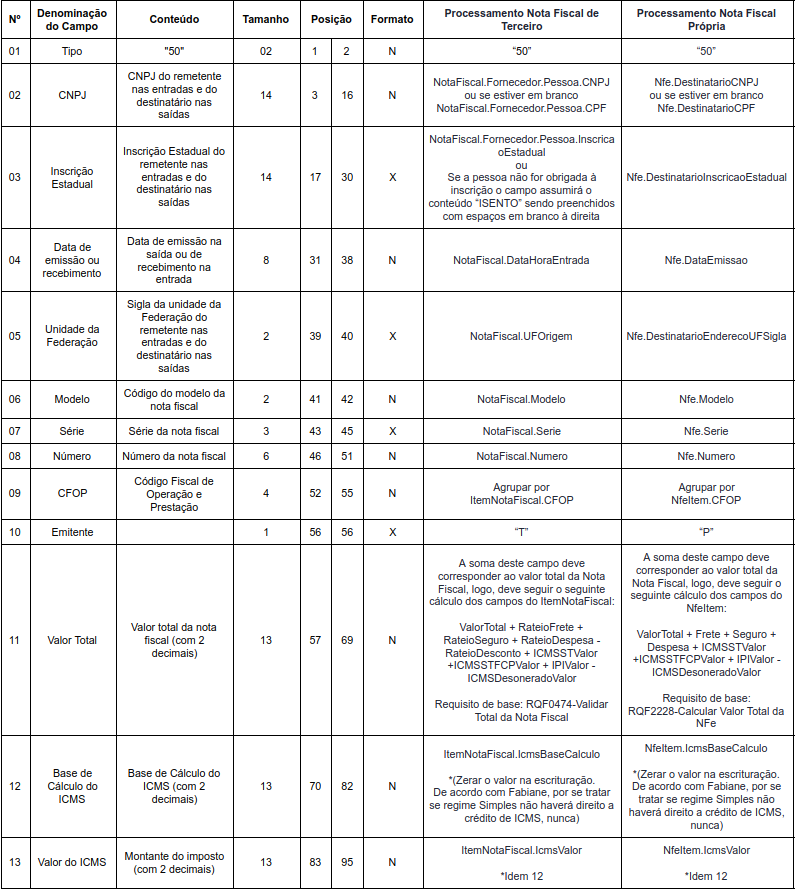 | Nº | Denominação do Campo | Conteúdo | Tamanho | Posição | | Formato | Processamento Nota Fiscal de Terceiro | Processamento Nota Fiscal Própria |
|---|---|---|---|---|---|---|---|---|
| 01 | Tipo | "50" | 02 | 1 | 2 | N | "50" | "50" |
| 02 | CNPJ | CNPJ do remetente nas entradas e do destinatário nas saídas | 14 | 3 | 16 | N | NotaFiscal.Fornecedor.Pessoa.CNPJ ou se estiver em branco NotaFiscal.Fornecedor.Pessoa.CPF | Nfe.DestinatarioCNPJ ou se estiver em branco Nfe.DestinatarioCPF |
| 03 | Inscrição Estadual | Inscrição Estadual do remetente nas entradas e do destinatário nas saídas | 14 | 17 | 30 | X | NotaFiscal.Fornecedor.Pessoa.InscricaoEstadual ou Se a pessoa não for obrigada à inscrição o campo assumirá o conteúdo "ISENTO" sendo preenchidos com espaços em branco à direita | Nfe.DestinatarioInscricaoEstadual |
| 04 | Data de emissão ou recebimento | Data de emissão na saída ou de recebimento na entrada | 8 | 31 | 38 | N | NotaFiscal.DataHoraEntrada | Nfe.DataEmissao |
| 05 | Unidade da Federação | Sigla da unidade da Federação do remetente nas entradas e do destinatário nas saídas | 2 | 39 | 40 | X | NotaFiscal.UFOrigem | Nfe.DestinatarioEnderecoUFSigla |
| 06 | Modelo | Código do modelo da nota fiscal | 2 | 41 | 42 | N | NotaFiscal.Modelo | Nfe.Modelo |
| 07 | Série | Série da nota fiscal | 3 | 43 | 45 | X | NotaFiscal.Serie | Nfe.Serie |
| 08 | Número | Número da nota fiscal | 6 | 46 | 51 | N | NotaFiscal.Numero | Nfe.Numero |
| 09 | CFOP | Código Fiscal de Operação e Prestação | 4 | 52 | 55 | N | Agrupar por ItemNotaFiscal.CFOP | Agrupar por NfeItem.CFOP |
| 10 | Emitente | | 1 | 56 | 56 | X | "T" | "P" |
| 11 | Valor Total | Valor total da nota fiscal (com 2 decimais) | 13 | 57 | 69 | N | A soma deste campo deve corresponder ao valor total da Nota Fiscal, logo, deve seguir o seguinte cálculo dos campos do ItemNotaFiscal: ValorTotal + RateioFrete + RateioSeguro + RateioDespesa - RateioDesconto + ICMSSTValor +ICMSSTFCPValor + IPIValor - ICMSDesoneradoValor Requisito de base: RQF0474-Validar Total da Nota Fiscal | A soma deste campo deve corresponder ao valor total da Nota Fiscal, logo, deve seguir o seguinte cálculo dos campos do NfeItem: ValorTotal + Frete + Seguro + Despesa + ICMSSTValor +ICMSSTFCPValor + IPIValor - ICMSDesoneradoValor Requisito de base: RQF2228-Calcular Valor Total da NFe |
| 12 | Base de Cálculo do ICMS | Base de Cálculo do ICMS (com 2 decimais) | 13 | 70 | 82 | N | ItemNotaFiscal.IcmsBaseCalculo *(Zerar o valor na escrituração. De acordo com Fabiane, por se tratar se regime Simples não haverá direito a crédito de ICMS, nunca) | NfeItem.IcmsBaseCalculo *(Zerar o valor na escrituração. De acordo com Fabiane, por se tratar se regime Simples não haverá direito a crédito de ICMS, nunca) |
| 13 | Valor do ICMS | Montante do imposto (com 2 decimais) | 13 | 83 | 95 | N | ItemNotaFiscal.IcmsValor *Idem 12 | NfeItem.IcmsValor *Idem 12 |